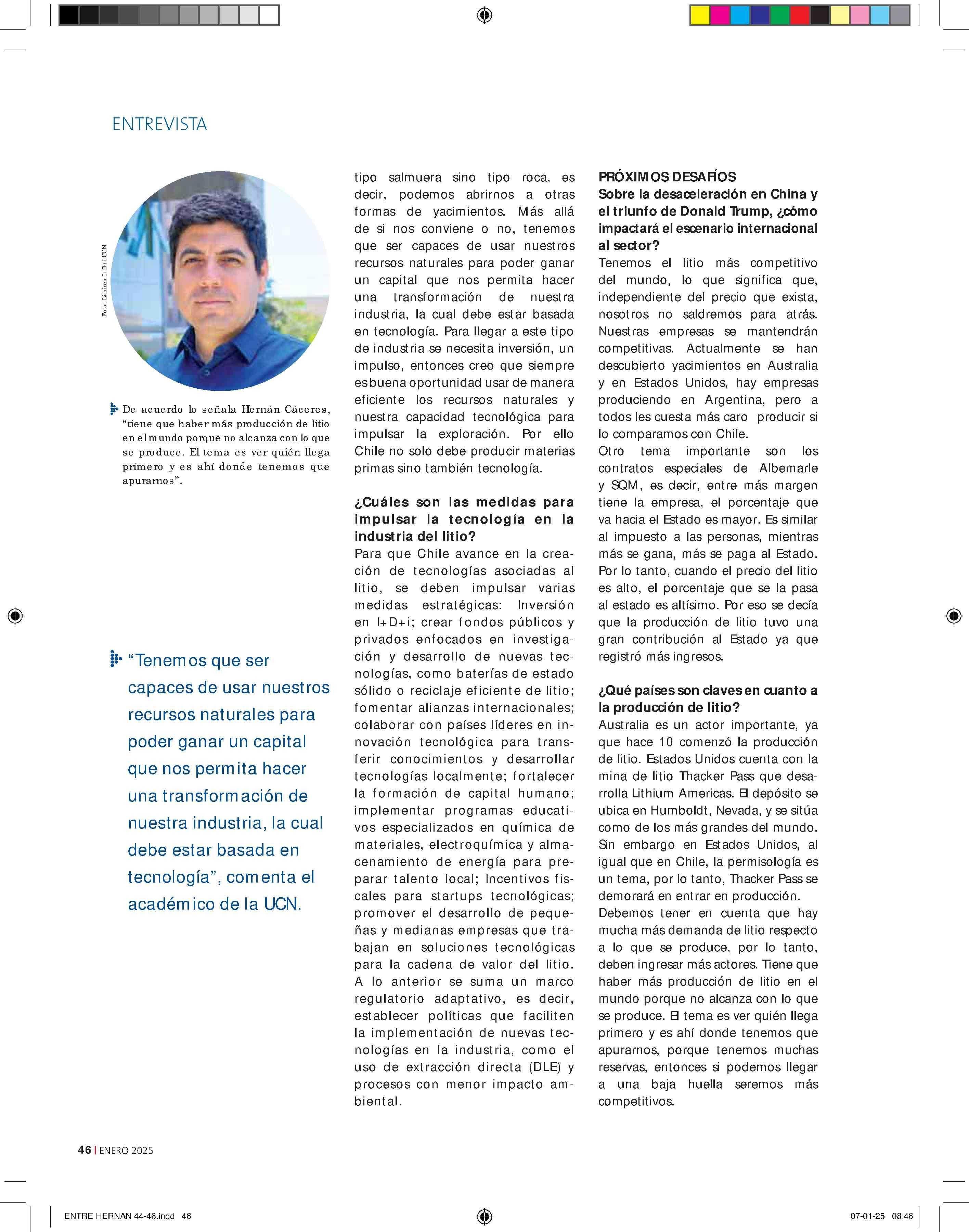 ENTREVISTA

Foto: Lithium I+D+i UCN

De acuerdo lo señala Hernán Cáceres, "tiene que haber más producción de litio en el mundo porque no alcanza con lo que se produce. El tema es ver quién llega primero y es ahí donde tenemos que apurarnos".

"Tenemos que ser capaces de usar nuestros recursos naturales para poder ganar un capital que nos permita hacer una transformación de nuestra industria, la cual debe estar basada en tecnología", comenta el académico de la UCN.

tipo salmuera sino tipo roca, es decir, podemos abrirnos a otras formas de yacimientos. Más allá de si nos conviene o no, tenemos que ser capaces de usar nuestros recursos naturales para poder ganar un capital que nos permita hacer una transformación de nuestra industria, la cual debe estar basada en tecnología. Para llegar a este tipo de industria se necesita inversión, un impulso, entonces creo que siempre es buena oportunidad usar de manera eficiente los recursos naturales y nuestra capacidad tecnológica para impulsar la exploración. Por ello Chile no solo debe producir materias primas sino también tecnología.

¿Cuáles son las medidas para impulsar la tecnología en la industria del litio?
Para que Chile avance en la creación de tecnologías asociadas al litio, se deben impulsar varias medidas estratégicas: Inversión en I+D+i; crear fondos públicos y privados enfocados en investigación y desarrollo de nuevas tecnologías, como baterías de estado sólido o reciclaje eficiente de litio; fomentar alianzas internacionales; colaborar con países líderes en innovación tecnológica para transferir conocimientos y desarrollar tecnologías localmente; fortalecer la formación de capital humano; implementar programas educativos especializados en química de materiales, electroquímica y almacenamiento de energía para preparar talento local; Incentivos fiscales para startups tecnológicas; promover el desarrollo de pequeñas y medianas empresas que trabajan en soluciones tecnológicas para la cadena de valor del litio. A lo anterior se suma un marco regulatorio adaptativo, es decir, establecer políticas que faciliten la implementación de nuevas tecnologías en la industria, como el uso de extracción directa (DLE) y procesos con menor impacto ambiental.

PRÓXIMOS DESAFÍOS
Sobre la desaceleración en China y el triunfo de Donald Trump, ¿cómo impactará el escenario internacional al sector?
Tenemos el litio más competitivo del mundo, lo que significa que, independiente del precio que exista, nosotros no saldremos para atrás. Nuestras empresas se mantendrán competitivas. Actualmente se han descubierto yacimientos en Australia y en Estados Unidos, hay empresas produciendo en Argentina, pero a todos les cuesta más caro producir si lo comparamos con Chile.
Otro tema importante son los contratos especiales de Albemarle y SQM, es decir, entre más margen tiene la empresa, el porcentaje que va hacia el Estado es mayor. Es similar al impuesto a las personas, mientras más se gana, más se paga al Estado. Por lo tanto, cuando el precio del litio es alto, el porcentaje que se la pasa al estado es altísimo. Por eso se decía que la producción de litio tuvo una gran contribución al Estado ya que registró más ingresos.

¿Qué países son claves en cuanto a la producción de litio?
Australia es un actor importante, ya que hace 10 comenzó la producción de litio. Estados Unidos cuenta con la mina de litio Thacker Pass que desarrolla Lithium Americas. El depósito se ubica en Humboldt, Nevada, y se sitúa como de los más grandes del mundo. Sin embargo en Estados Unidos, al igual que en Chile, la permisología es un tema, por lo tanto, Thacker Pass se demorará en entrar en producción.
Debemos tener en cuenta que hay mucha más demanda de litio respecto a lo que se produce, por lo tanto, deben ingresar más actores. Tiene que haber más producción de litio en el mundo porque no alcanza con lo que se produce. El tema es ver quién llega primero y es ahí donde tenemos que apurarnos, porque tenemos muchas reservas, entonces si podemos llegar a una baja huella seremos más competitivos.

46 | ENERO 2025

ENTRE HERNAN 44-46.indd 46

07-01-25 08:46